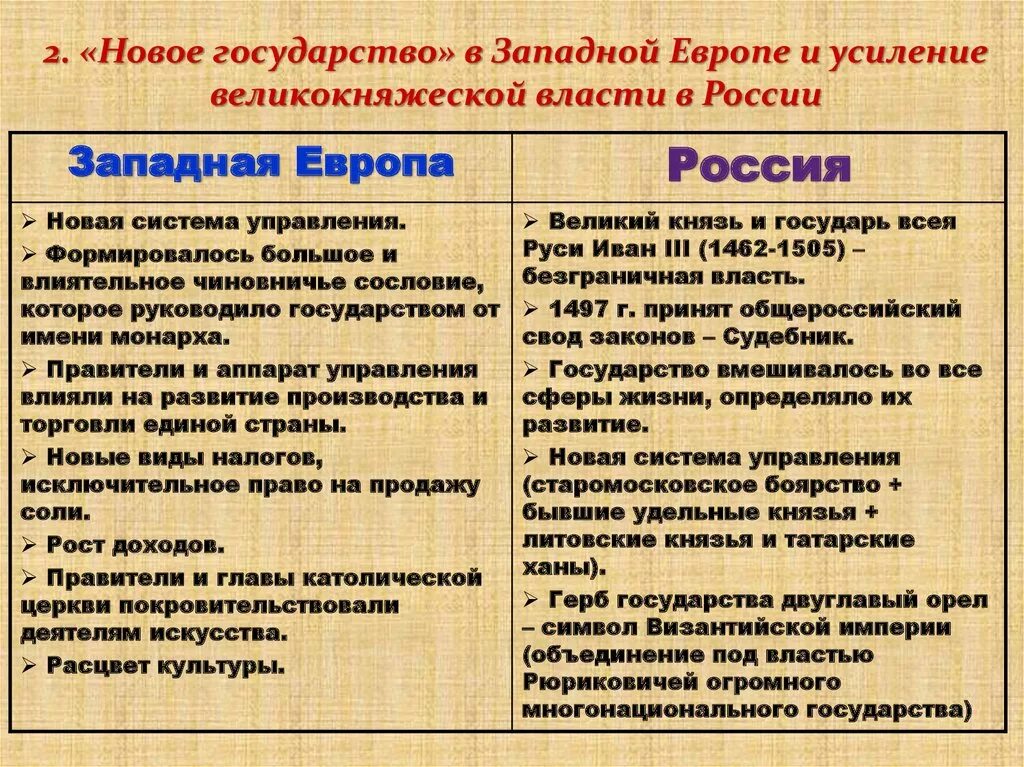 2. «Новое государство» в Западной Европе и усиление великокняжеской власти в России

| Западная Европа | Россия |
|---|---|
| ➢ Новая система управления. ➢ Формировалось большое и влиятельное чиновничье сословие, которое руководило государством от имени монарха. ➢ Правители и аппарат управления влияли на развитие производства и торговли единой страны. ➢ Новые виды налогов, исключительное право на продажу соли. ➢ Рост доходов. ➢ Правители и главы католической церкви покровительствовали деятелям искусства. ➢ Расцвет культуры. | ➢ Великий князь и государь всея Руси Иван III (1462-1505) – безграничная власть. ➢ 1497 г. принят общероссийский свод законов – Судебник. ➢ Государство вмешивалось во все сферы жизни, определяло их развитие. ➢ Новая система управления (старомосковское боярство + бывшие удельные князья + литовские князья и татарские ханы). ➢ Герб государства двуглавый орел – символ Византийской империи (объединение под властью Рюриковичей огромного многонационального государства) |